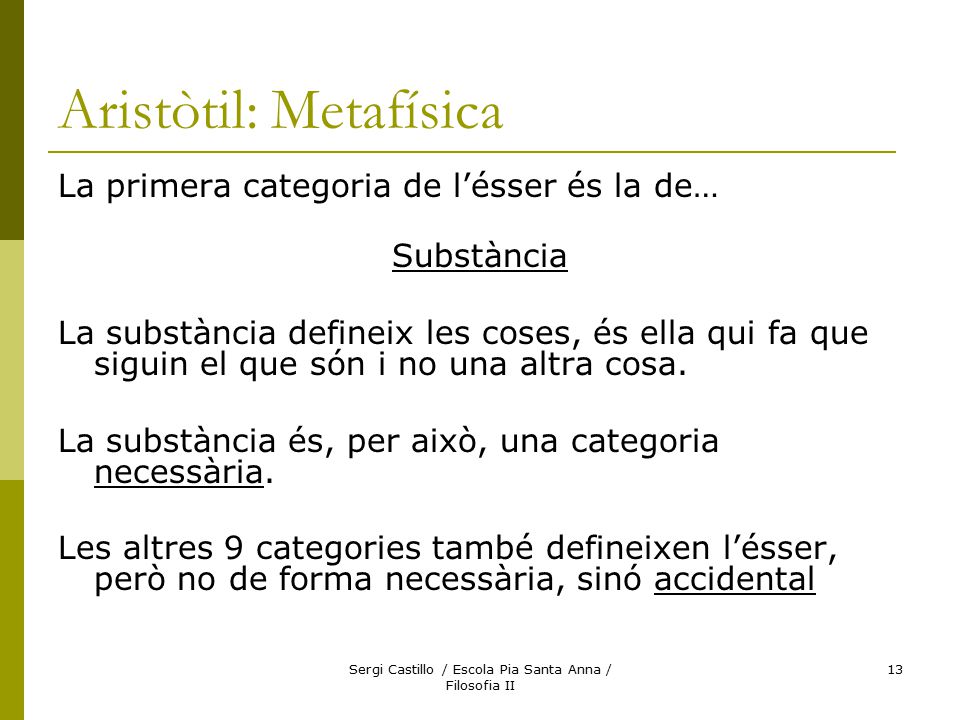 Aristòtil: Metafísica

La primera categoria de l’ésser és la de…

Substància

La substància defineix les coses, és ella qui fa que siguin el que són i no una altra cosa.

La substància és, per això, una categoria necessària.

Les altres 9 categories també defineixen l’ésser, però no de forma necessària, sinó accidental

Sergi Castillo / Escola Pia Santa Anna / Filosofia II

13